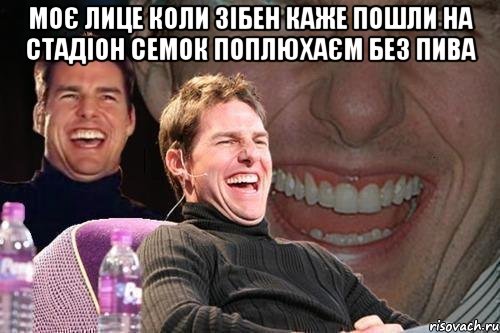 МОЄ ЛИЦЕ КОЛИ ЗІБЕН КАЖЕ ПОШЛИ НА СТАДІОН СЕМОК ПОПЛЮХАЄМ БЕЗ ПИВА

risovach.ru